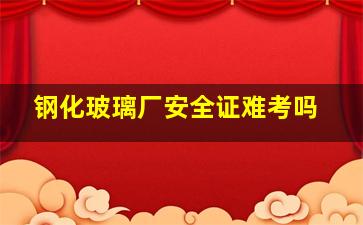 钢化玻璃厂安全证难考吗